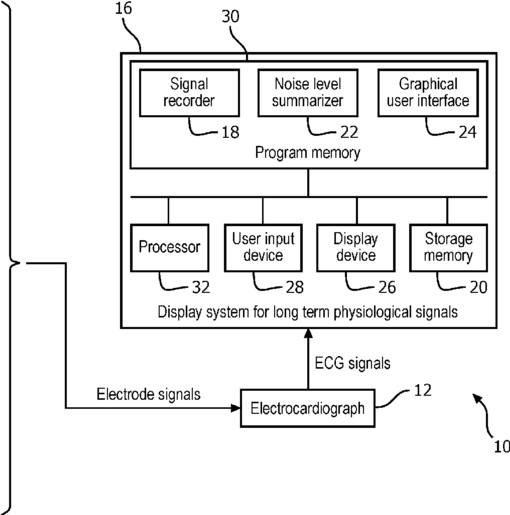 16

30

Signal recorder

18

Noise level summarizer

22

Graphical user interface

24

Program memory

Processor

32

User input device

28

Display device

26

Storage memory

20

Display system for long term physiological signals

ECG signals

Electrode signals

Electrocardiograph

12

10